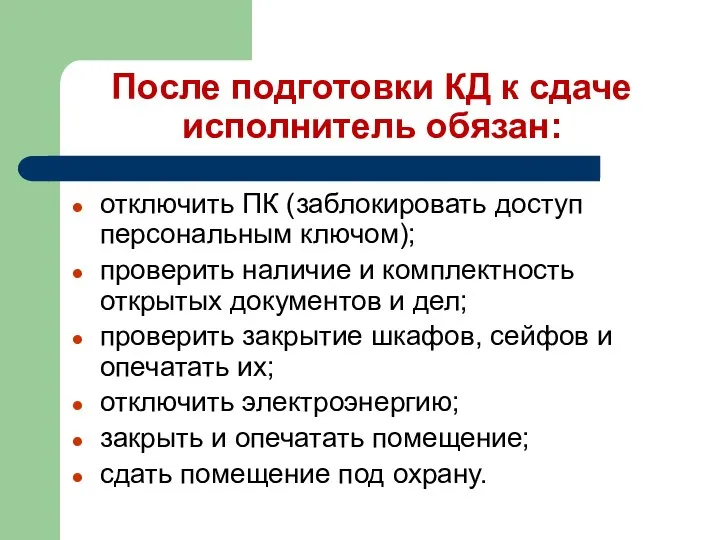 После подготовки КД к сдаче исполнитель обязан:

- отключить ПК (заблокировать доступ персональным ключом);
- проверить наличие и комплектность открытых документов и дел;
- проверить закрытие шкафов, сейфов и опечатать их;
- отключить электроэнергию;
- закрыть и опечатать помещение;
- сдать помещение под охрану.